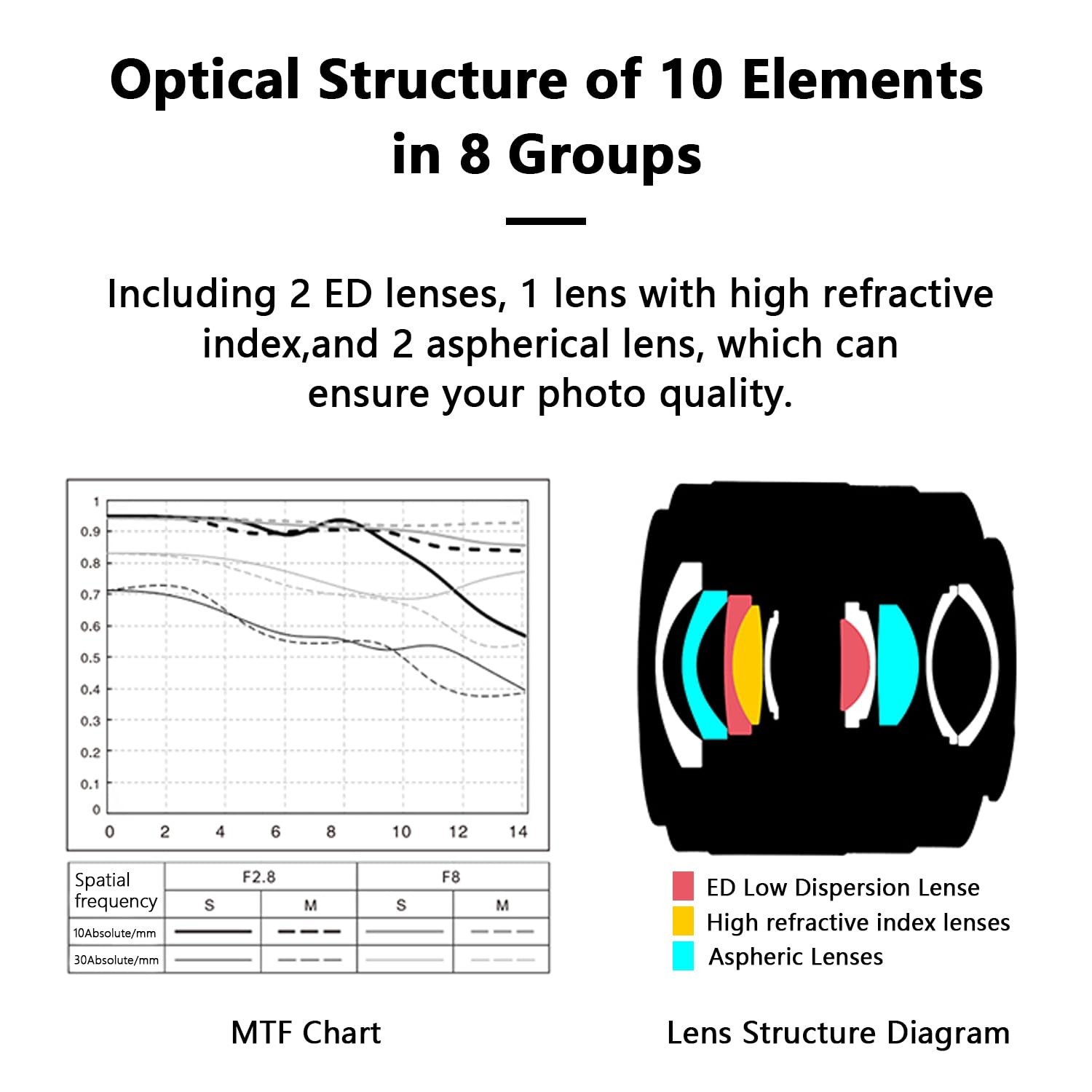 Optical Structure of 10 Elements in 8 Groups

Including 2 ED lenses, 1 lens with high refractive index,and 2 aspherical lens, which can ensure your photo quality.

1
0.9
0.8
0.7
0.6
0.5
0.4
0.3
0.2
0.1
0
0 2 4 6 8 10 12 14

| Spatial frequency | F2.8 | | F8 | |
|---|---|---|---|---|
| | S | M | S | M |
| 10Absolute/mm | | | | |
| 30Absolute/mm | | | | |

MTF Chart

ED Low Dispersion Lense
High refractive index lenses
Aspheric Lenses

Lens Structure Diagram